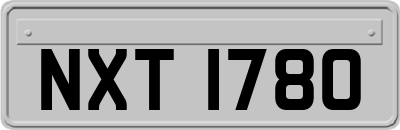 NXT 1780